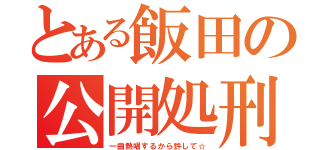 とある飯田の公開処刑
一曲熱唱するから許して☆